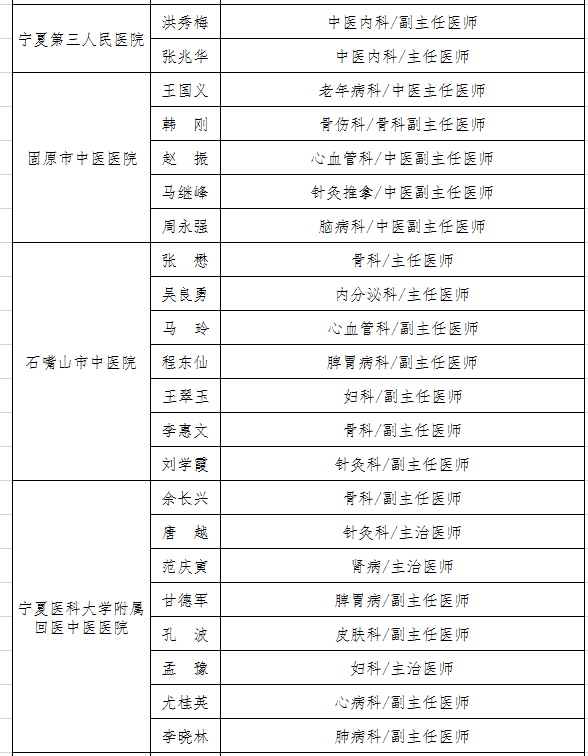 | | | |
|---|---|---|
| 宁夏第三人民医院 | 洪秀梅 | 中医内科/副主任医师 |
| | 张兆华 | 中医内科/主任医师 |
| 固原市中医医院 | 王国义 | 老年病科/中医主任医师 |
| | 韩　刚 | 骨伤科/骨科副主任医师 |
| | 赵　振 | 心血管科/中医副主任医师 |
| | 马继峰 | 针灸推拿/中医副主任医师 |
| | 周永强 | 脑病科/中医副主任医师 |
| 石嘴山市中医院 | 张　懋 | 骨科/主任医师 |
| | 吴良勇 | 内分泌科/主任医师 |
| | 马　玲 | 心血管科/副主任医师 |
| | 程东仙 | 脾胃病科/副主任医师 |
| | 王翠玉 | 妇科/副主任医师 |
| | 李惠文 | 骨科/副主任医师 |
| | 刘学霞 | 针灸科/副主任医师 |
| 宁夏医科大学附属回医中医医院 | 余长兴 | 骨科/副主任医师 |
| | 唐　越 | 针灸科/主治医师 |
| | 范庆寅 | 肾病/主治医师 |
| | 甘德军 | 脾胃病/副主任医师 |
| | 孔　波 | 皮肤科/副主任医师 |
| | 孟　豫 | 妇科/主治医师 |
| | 尤桂英 | 心病科/副主任医师 |
| | 李晓林 | 肺病科/副主任医师 |